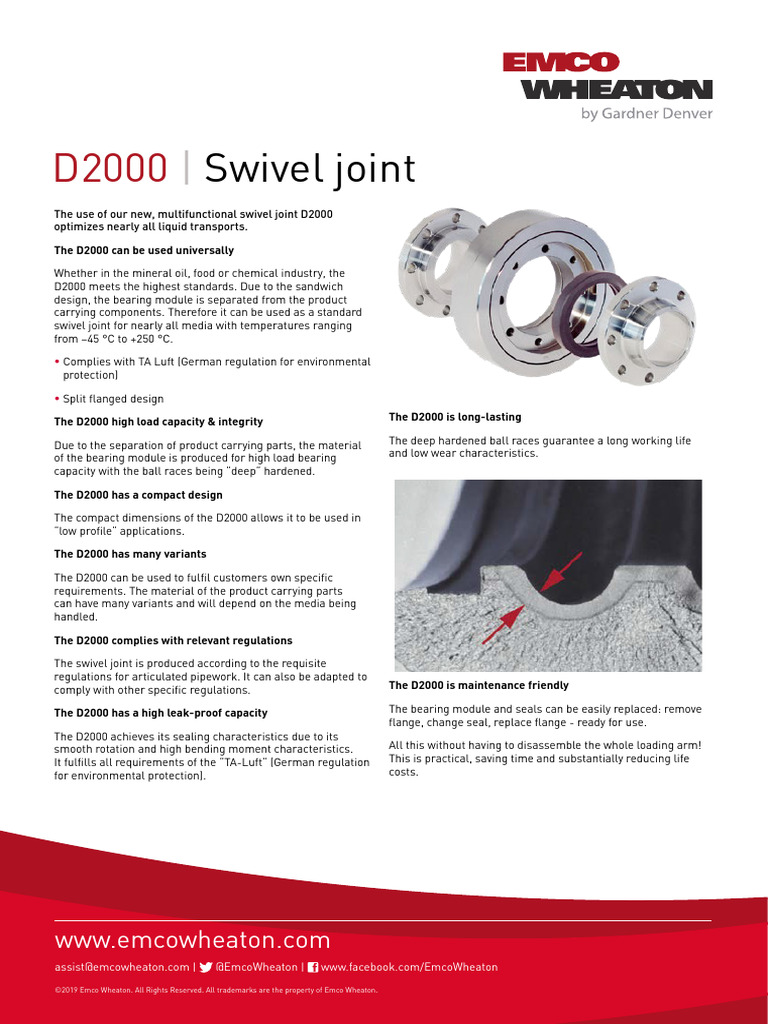 EMCO WHEATON
by Gardner Denver

D2000 | Swivel joint

The use of our new, multifunctional swivel joint D2000 optimizes nearly all liquid transports.

The D2000 can be used universally

Whether in the mineral oil, food or chemical industry, the D2000 meets the highest standards. Due to the sandwich design, the bearing module is separated from the product carrying components. Therefore it can be used as a standard swivel joint for nearly all media with temperatures ranging from –45 °C to +250 °C.

• Complies with TA Luft (German regulation for environmental protection)

• Split flanged design

The D2000 high load capacity & integrity

Due to the separation of product carrying parts, the material of the bearing module is produced for high load bearing capacity with the ball races being "deep" hardened.

The D2000 has a compact design

The compact dimensions of the D2000 allows it to be used in "low profile" applications.

The D2000 has many variants

The D2000 can be used to fulfil customers own specific requirements. The material of the product carrying parts can have many variants and will depend on the media being handled.

The D2000 complies with relevant regulations

The swivel joint is produced according to the requisite regulations for articulated pipework. It can also be adapted to comply with other specific regulations.

The D2000 has a high leak-proof capacity

The D2000 achieves its sealing characteristics due to its smooth rotation and high bending moment characteristics. It fulfills all requirements of the "TA-Luft" (German regulation for environmental protection).

The D2000 is long-lasting

The deep hardened ball races guarantee a long working life and low wear characteristics.

The D2000 is maintenance friendly

The bearing module and seals can be easily replaced: remove flange, change seal, replace flange - ready for use.

All this without having to disassemble the whole loading arm! This is practical, saving time and substantially reducing life costs.

www.emcowheaton.com

assist@emcowheaton.com | @EmcoWheaton | www.facebook.com/EmcoWheaton

©2019 Emco Wheaton. All Rights Reserved. All trademarks are the property of Emco Wheaton.